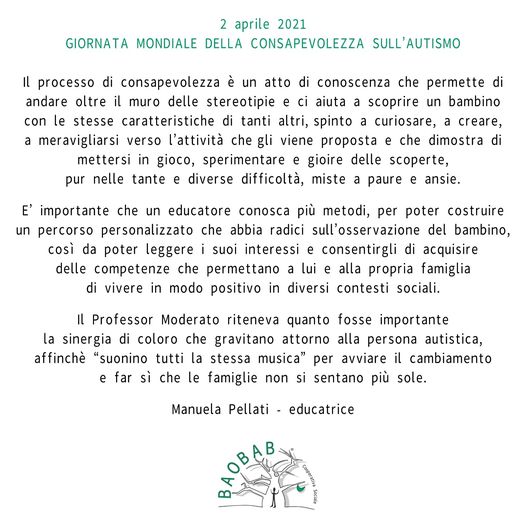 2 aprile 2021
GIORNATA MONDIALE DELLA CONSAPEVOLEZZA SULL'AUTISMO

Il processo di consapevolezza è un atto di conoscenza che permette di andare oltre il muro delle stereotipie e ci aiuta a scoprire un bambino con le stesse caratteristiche di tanti altri, spinto a curiosare, a creare, a meravigliarsi verso l'attività che gli viene proposta e che dimostra di mettersi in gioco, sperimentare e gioire delle scoperte, pur nelle tante e diverse difficoltà, miste a paure e ansie.

E' importante che un educatore conosca più metodi, per poter costruire un percorso personalizzato che abbia radici sull'osservazione del bambino, così da poter leggere i suoi interessi e consentirgli di acquisire delle competenze che permettano a lui e alla propria famiglia di vivere in modo positivo in diversi contesti sociali.

Il Professor Moderato riteneva quanto fosse importante la sinergia di coloro che gravitano attorno alla persona autistica, affinchè "suonino tutti la stessa musica" per avviare il cambiamento e far sì che le famiglie non si sentano più sole.

Manuela Pellati - educatrice

BAOBAB
Cooperativa Sociale